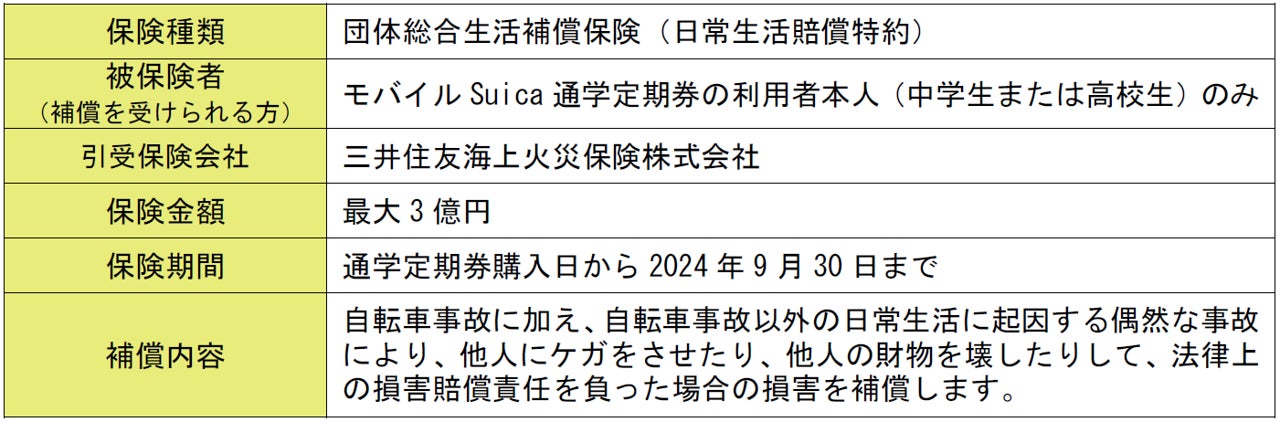 | 保険種類 | 団体総合生活補償保険（日常生活賠償特約） |
|---|---|
| 被保険者（補償を受けられる方） | モバイルSuica通学定期券の利用者本人（中学生または高校生）のみ |
| 引受保険会社 | 三井住友海上火災保険株式会社 |
| 保険金額 | 最大3億円 |
| 保険期間 | 通学定期券購入日から2024年9月30日まで |
| 補償内容 | 自転車事故に加え、自転車事故以外の日常生活に起因する偶然な事故により、他人にケガをさせたり、他人の財物を壊したりして、法律上の損害賠償責任を負った場合の損害を補償します。 |